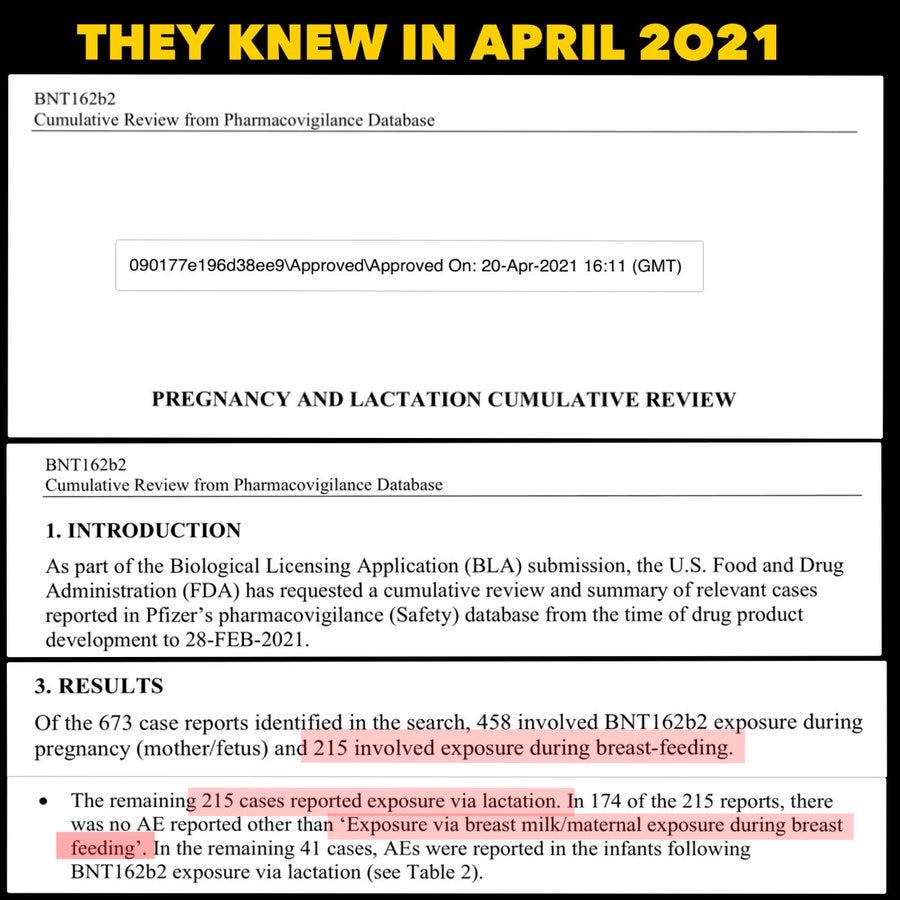 THEY KNEW IN APRIL 2021

BNT162b2
Cumulative Review from Pharmacovigilance Database

090177e196d38ee9\Approved\Approved On: 20-Apr-2021 16:11 (GMT)

PREGNANCY AND LACTATION CUMULATIVE REVIEW

BNT162b2
Cumulative Review from Pharmacovigilance Database

1. INTRODUCTION

As part of the Biological Licensing Application (BLA) submission, the U.S. Food and Drug Administration (FDA) has requested a cumulative review and summary of relevant cases reported in Pfizer's pharmacovigilance (Safety) database from the time of drug product development to 28-FEB-2021.

3. RESULTS

Of the 673 case reports identified in the search, 458 involved BNT162b2 exposure during pregnancy (mother/fetus) and 215 involved exposure during breast-feeding.

• The remaining 215 cases reported exposure via lactation. In 174 of the 215 reports, there was no AE reported other than 'Exposure via breast milk/maternal exposure during breast feeding'. In the remaining 41 cases, AEs were reported in the infants following BNT162b2 exposure via lactation (see Table 2).